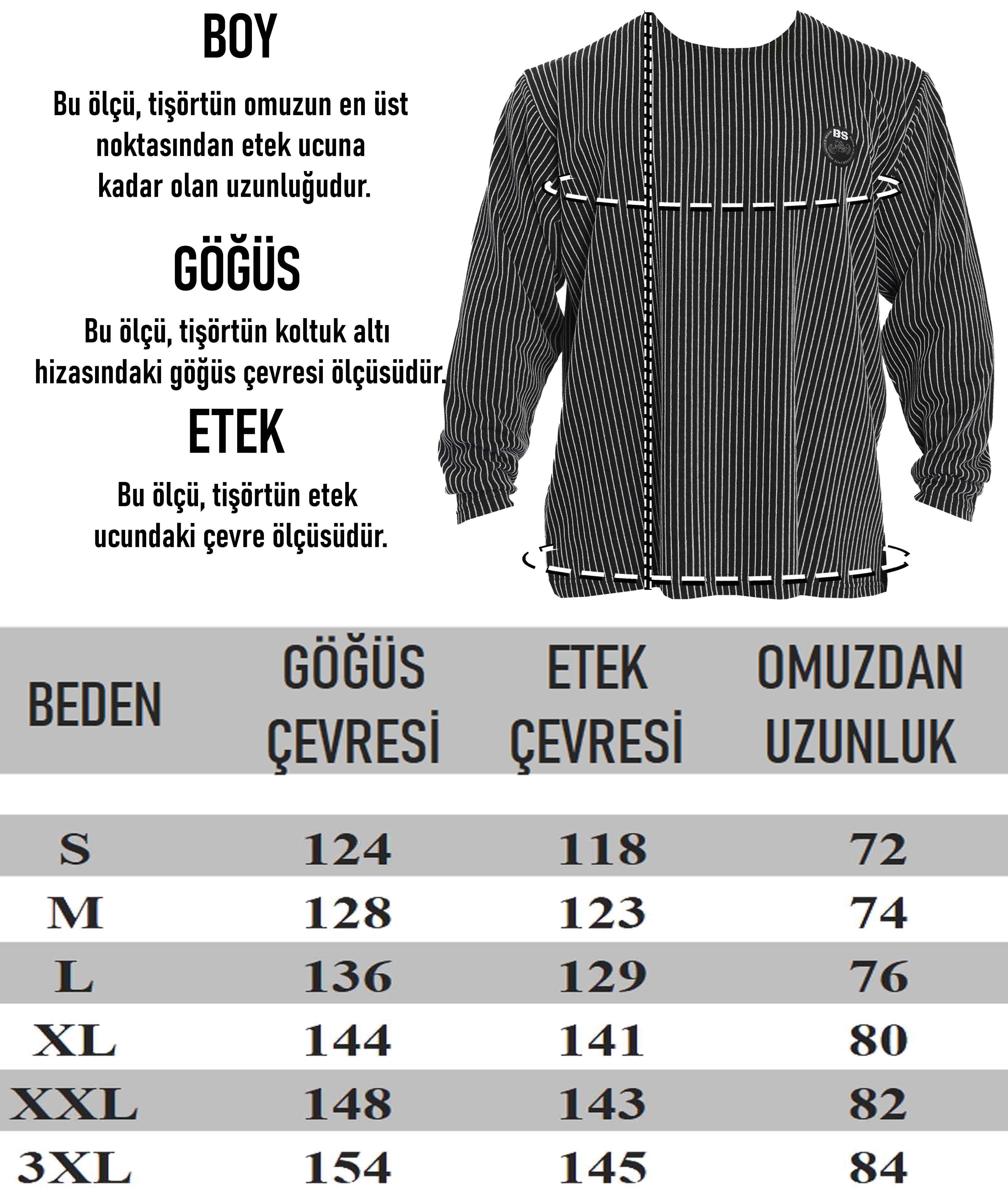 BOY

Bu ölçü, tişörtün omuzun en üst noktasından etek ucuna kadar olan uzunluğudur.

GÖĞÜS

Bu ölçü, tişörtün koltuk altı hizasındaki göğüs çevresi ölçüsüdür.

ETEK

Bu ölçü, tişörtün etek ucundaki çevre ölçüsüdür.

BS

| BEDEN | GÖĞÜS ÇEVRESİ | ETEK ÇEVRESİ | OMUZDAN UZUNLUK |
|---|---|---|---|
| S | 124 | 118 | 72 |
| M | 128 | 123 | 74 |
| L | 136 | 129 | 76 |
| XL | 144 | 141 | 80 |
| XXL | 148 | 143 | 82 |
| 3XL | 154 | 145 | 84 |